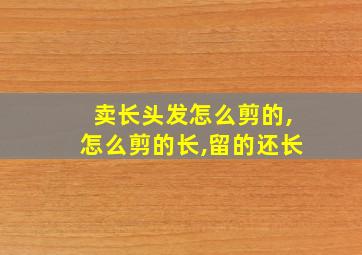 卖长头发怎么剪的,
怎么剪的长,留的还长